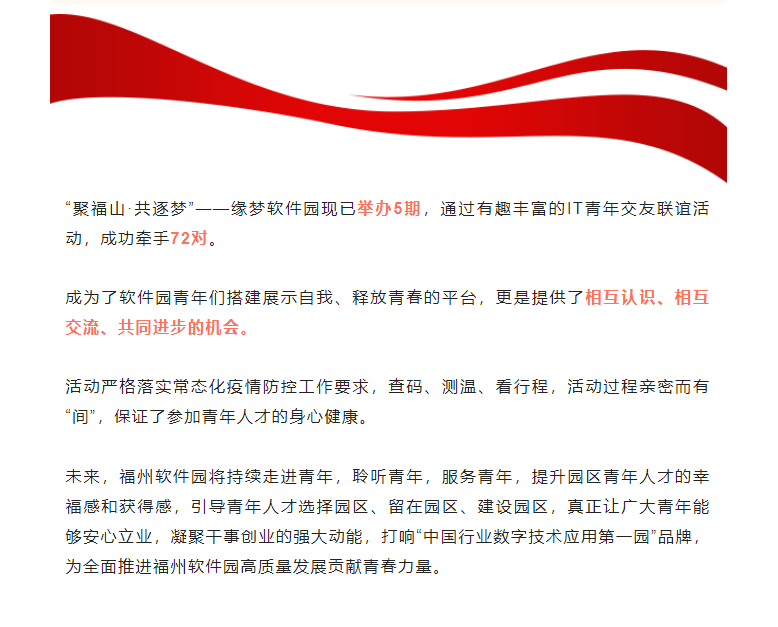 “聚福山·共逐梦”——缘梦软件园现已举办5期，通过有趣丰富的IT青年交友联谊活动，成功牵手72对。

成为了软件园青年们搭建展示自我、释放青春的平台，更是提供了相互认识、相互交流、共同进步的机会。

活动严格落实常态化疫情防控工作要求，查码、测温、看行程，活动过程亲密而有“间”，保证了参加青年人才的身心健康。

未来，福州软件园将持续走进青年，聆听青年，服务青年，提升园区青年人才的幸福感和获得感，引导青年人才选择园区、留在园区、建设园区，真正让广大青年能够安心立业，凝聚干事创业的强大动能，打响“中国行业数字技术应用第一园”品牌，为全面推进福州软件园高质量发展贡献青春力量。